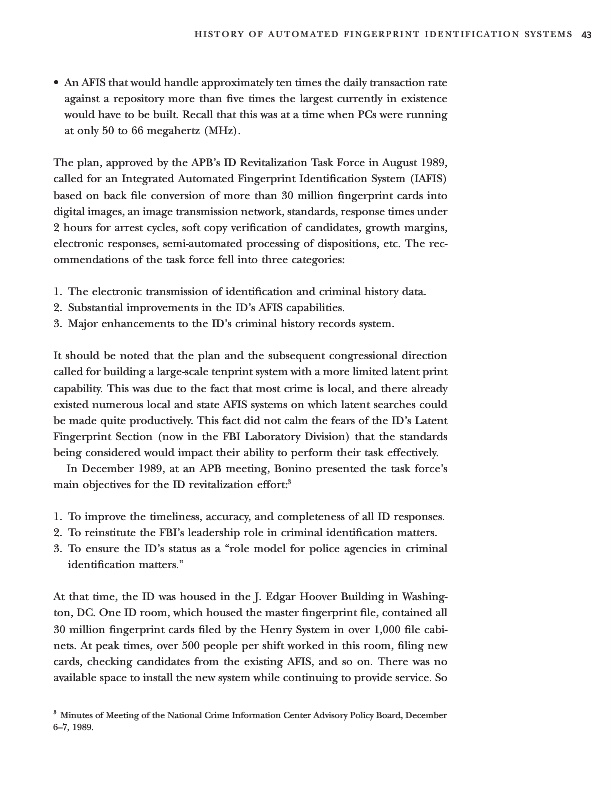 HISTORY OF AUTOMATED FINGERPRINT IDENTIFICATION SYSTEMS 43

• An AFIS that would handle approximately ten times the daily transaction rate against a repository more than five times the largest currently in existence would have to be built. Recall that this was at a time when PCs were running at only 50 to 66 megahertz (MHz).

The plan, approved by the APB's ID Revitalization Task Force in August 1989, called for an Integrated Automated Fingerprint Identification System (IAFIS) based on back file conversion of more than 30 million fingerprint cards into digital images, an image transmission network, standards, response times under 2 hours for arrest cycles, soft copy verification of candidates, growth margins, electronic responses, semi-automated processing of dispositions, etc. The recommendations of the task force fell into three categories:

1. The electronic transmission of identification and criminal history data.
2. Substantial improvements in the ID's AFIS capabilities.
3. Major enhancements to the ID's criminal history records system.

It should be noted that the plan and the subsequent congressional direction called for building a large-scale tenprint system with a more limited latent print capability. This was due to the fact that most crime is local, and there already existed numerous local and state AFIS systems on which latent searches could be made quite productively. This fact did not calm the fears of the ID's Latent Fingerprint Section (now in the FBI Laboratory Division) that the standards being considered would impact their ability to perform their task effectively.

In December 1989, at an APB meeting, Bonino presented the task force's main objectives for the ID revitalization effort:$^3$

1. To improve the timeliness, accuracy, and completeness of all ID responses.
2. To reinstitute the FBI's leadership role in criminal identification matters.
3. To ensure the ID's status as a "role model for police agencies in criminal identification matters."

At that time, the ID was housed in the J. Edgar Hoover Building in Washington, DC. One ID room, which housed the master fingerprint file, contained all 30 million fingerprint cards filed by the Henry System in over 1,000 file cabinets. At peak times, over 500 people per shift worked in this room, filing new cards, checking candidates from the existing AFIS, and so on. There was no available space to install the new system while continuing to provide service. So

$^3$ Minutes of Meeting of the National Crime Information Center Advisory Policy Board, December 6–7, 1989.